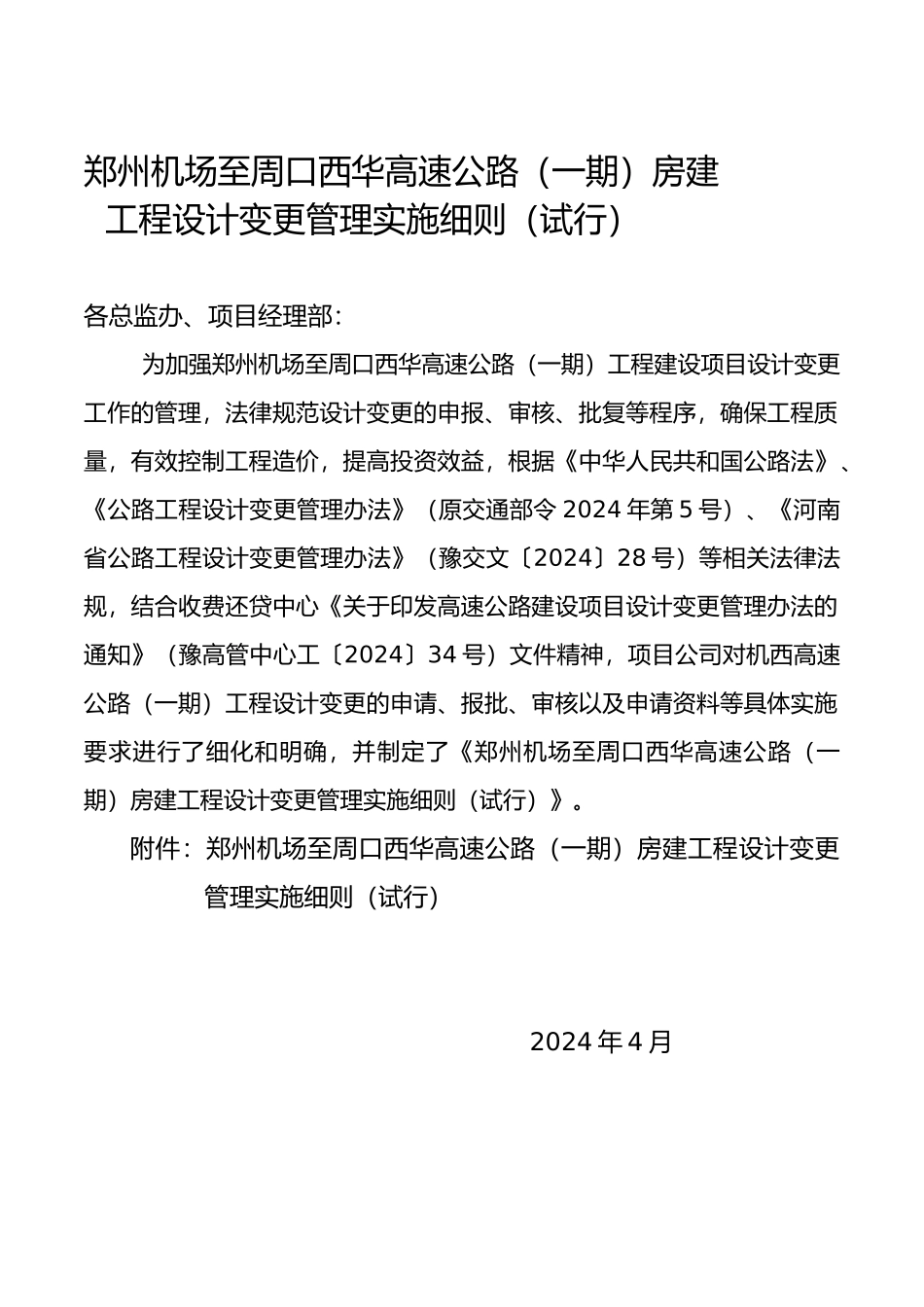 郑州机场至周口西华高速公路（一期）房建工程设计变更管理实施细则（试行）

各总监办、项目经理部：

为加强郑州机场至周口西华高速公路（一期）工程建设项目设计变更工作的管理，法律规范设计变更的申报、审核、批复等程序，确保工程质量，有效控制工程造价，提高投资效益，根据《中华人民共和国公路法》、《公路工程设计变更管理办法》（原交通部令 2024 年第 5 号）、《河南省公路工程设计变更管理办法》（豫交文〔2024〕28 号）等相关法律法规，结合收费还贷中心《关于印发高速公路建设项目设计变更管理办法的通知》（豫高管中心工〔2024〕34 号）文件精神，项目公司对机西高速公路（一期）工程设计变更的申请、报批、审核以及申请资料等具体实施要求进行了细化和明确，并制定了《郑州机场至周口西华高速公路（一期）房建工程设计变更管理实施细则（试行）》。

附件：郑州机场至周口西华高速公路（一期）房建工程设计变更管理实施细则（试行）

2024 年 4 月